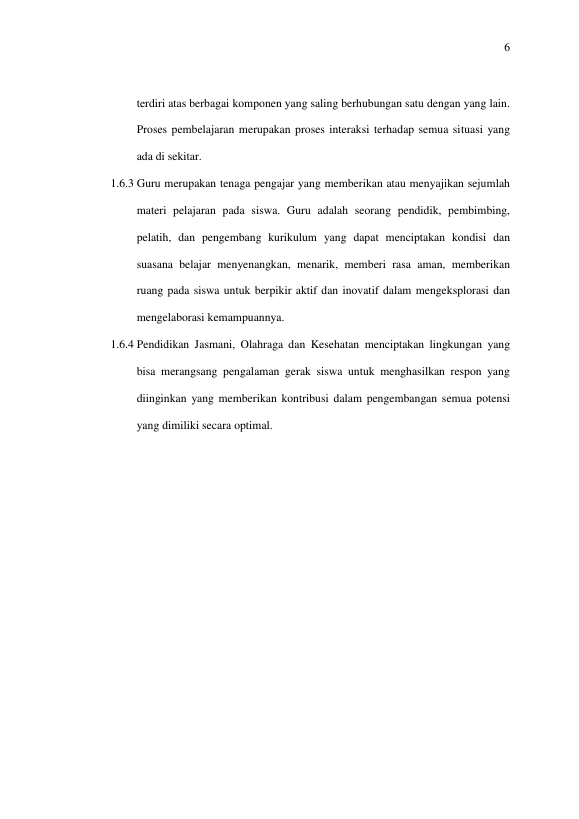 6

terdiri atas berbagai komponen yang saling berhubungan satu dengan yang lain. Proses pembelajaran merupakan proses interaksi terhadap semua situasi yang ada di sekitar.

1.6.3 Guru merupakan tenaga pengajar yang memberikan atau menyajikan sejumlah materi pelajaran pada siswa. Guru adalah seorang pendidik, pembimbing, pelatih, dan pengembang kurikulum yang dapat menciptakan kondisi dan suasana belajar menyenangkan, menarik, memberi rasa aman, memberikan ruang pada siswa untuk berpikir aktif dan inovatif dalam mengeksplorasi dan mengelaborasi kemampuannya.

1.6.4 Pendidikan Jasmani, Olahraga dan Kesehatan menciptakan lingkungan yang bisa merangsang pengalaman gerak siswa untuk menghasilkan respon yang diinginkan yang memberikan kontribusi dalam pengembangan semua potensi yang dimiliki secara optimal.